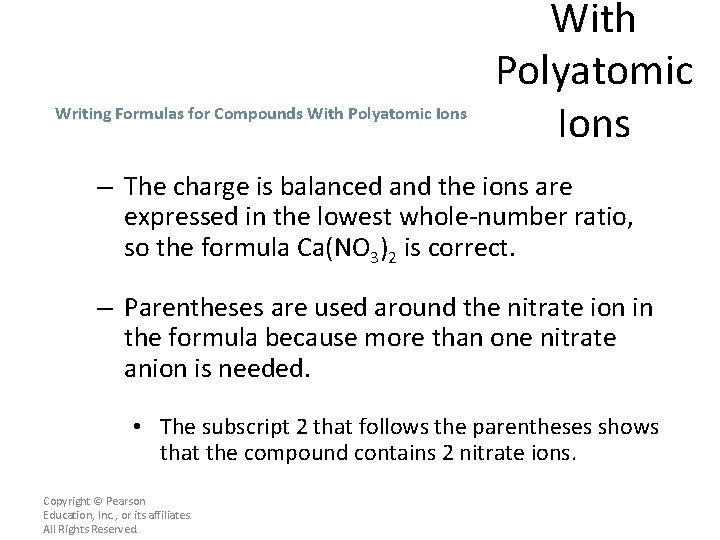 With Polyatomic Ions

Writing Formulas for Compounds With Polyatomic Ions

– The charge is balanced and the ions are expressed in the lowest whole-number ratio, so the formula $Ca(NO_3)_2$ is correct.

– Parentheses are used around the nitrate ion in the formula because more than one nitrate anion is needed.

• The subscript 2 that follows the parentheses shows that the compound contains 2 nitrate ions.

Copyright © Pearson Education, Inc., or its affiliates. All Rights Reserved.